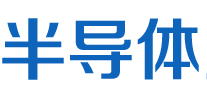 半导体